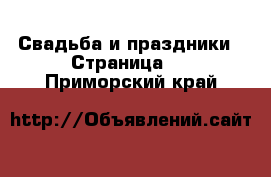 Свадьба и праздники
Страница
Приморский край

http://Объявлений.сайт